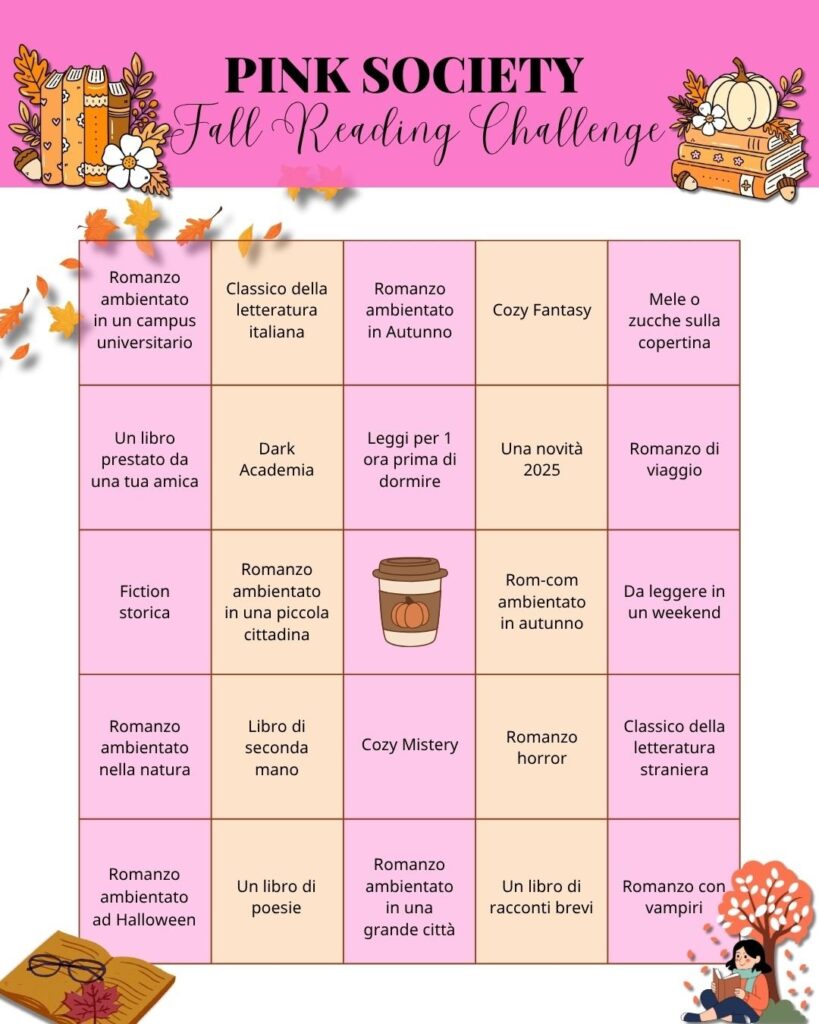 PINK SOCIETY
Fall Reading Challenge

| | | | | |
|---|---|---|---|---|
| Romanzo ambientato in un campus universitario | Classico della letteratura italiana | Romanzo ambientato in Autunno | Cozy Fantasy | Mele o zucche sulla copertina |
| Un libro prestato da una tua amica | Dark Academia | Leggi per 1 ora prima di dormire | Una novità 2025 | Romanzo di viaggio |
| Fiction storica | Romanzo ambientato in una piccola cittadina | | Rom-com ambientato in autunno | Da leggere in un weekend |
| Romanzo ambientato nella natura | Libro di seconda mano | Cozy Mistery | Romanzo horror | Classico della letteratura straniera |
| Romanzo ambientato ad Halloween | Un libro di poesie | Romanzo ambientato in una grande città | Un libro di racconti brevi | Romanzo con vampiri |